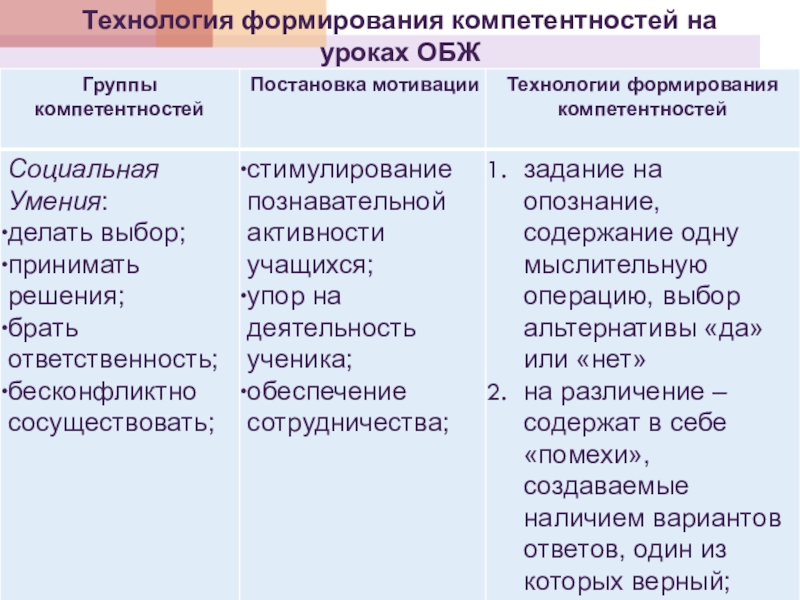 Технология формирования компетентностей на уроках ОБЖ

| Группы компетентностей | Постановка мотивации | Технологии формирования компетентностей |
|---|---|---|
| Социальная Умения: •делать выбор; •принимать решения; •брать ответственность; •бесконфликтно сосуществовать; | •стимулирование познавательной активности учащихся; •упор на деятельность ученика; •обеспечение сотрудничества; | 1. задание на опознание, содержание одну мыслительную операцию, выбор альтернативы «да» или «нет» 2. на различение – содержат в себе «помехи», создаваемые наличием вариантов ответов, один из которых верный; |